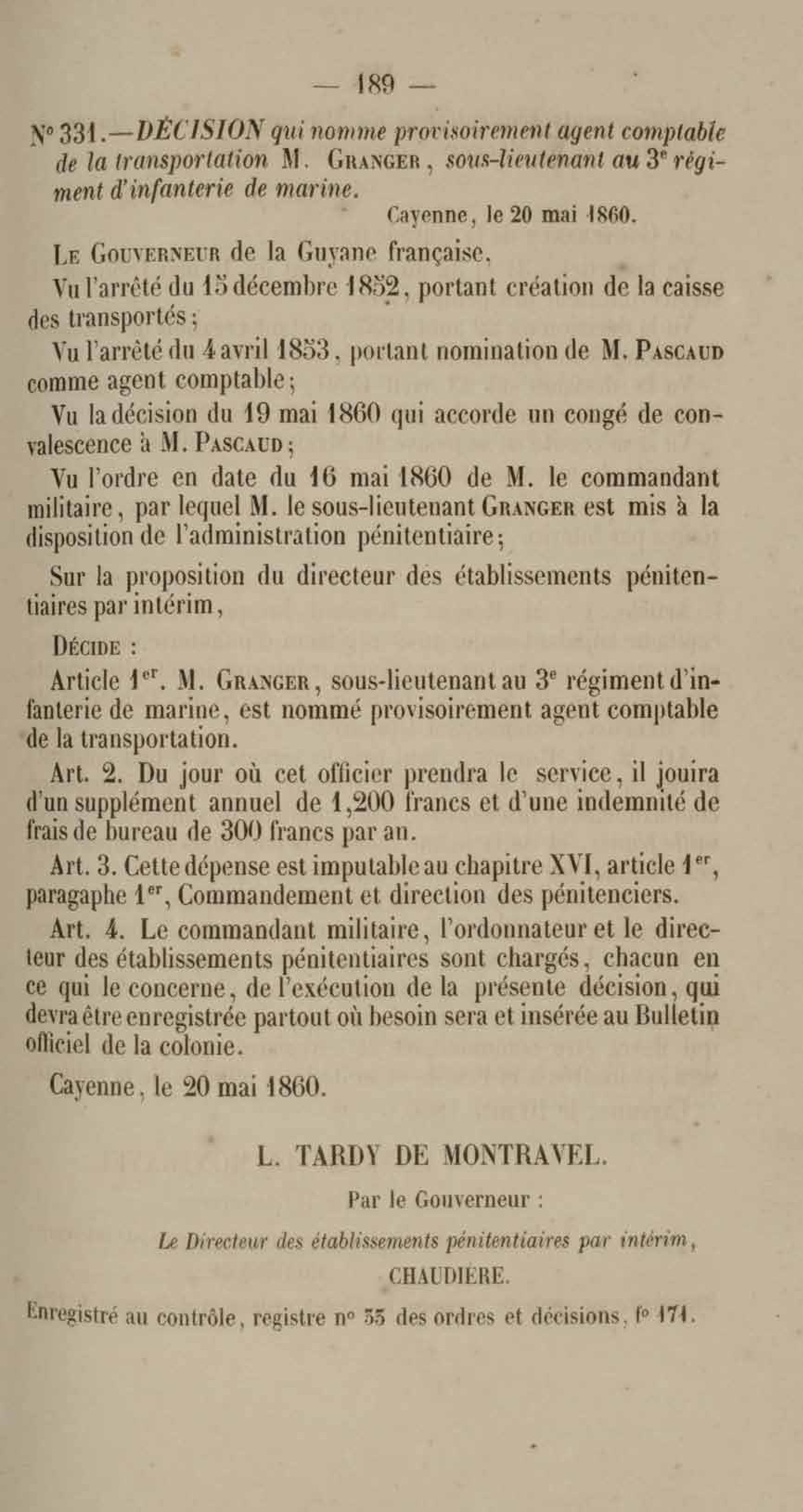 — 189 —

N° 331.—DÉCISION qui nomme provisoirement agent comptable de la transportation M. Granger, sous-lieutenant au 3e régiment d'infanterie de marine.

Cayenne, le 20 mai 1860.

Le Gouverneur de la Guyane française,

Vu l'arrêté du 15 décembre 1852, portant création de la caisse des transportés;

Vu l'arrêté du 4 avril 1853, portant nomination de M. Pascaud comme agent comptable;

Vu la décision du 19 mai 1860 qui accorde un congé de convalescence à M. Pascaud;

Vu l'ordre en date du 16 mai 1860 de M. le commandant militaire, par lequel M. le sous-lieutenant Granger est mis à la disposition de l'administration pénitentiaire;

Sur la proposition du directeur des établissements pénitentiaires par intérim,

Décide :

Article 1er. M. Granger, sous-lieutenant au 3e régiment d'infanterie de marine, est nommé provisoirement agent comptable de la transportation.

Art. 2. Du jour où cet officier prendra le service, il jouira d'un supplément annuel de 1,200 francs et d'une indemnité de frais de bureau de 300 francs par an.

Art. 3. Cette dépense est imputable au chapitre XVI, article 1er, paragaphe 1er, Commandement et direction des pénitenciers.

Art. 4. Le commandant militaire, l'ordonnateur et le directeur des établissements pénitentiaires sont chargés, chacun en ce qui le concerne, de l'exécution de la présente décision, qui devra être enregistrée partout où besoin sera et insérée au Bulletin officiel de la colonie.

Cayenne, le 20 mai 1860.

L. TARDY DE MONTRAVEL.

Par le Gouverneur :

Le Directeur des établissements pénitentiaires par intérim,

CHAUDIERE.

Enregistré au contrôle, registre n° 55 des ordres et décisions, f° 171.